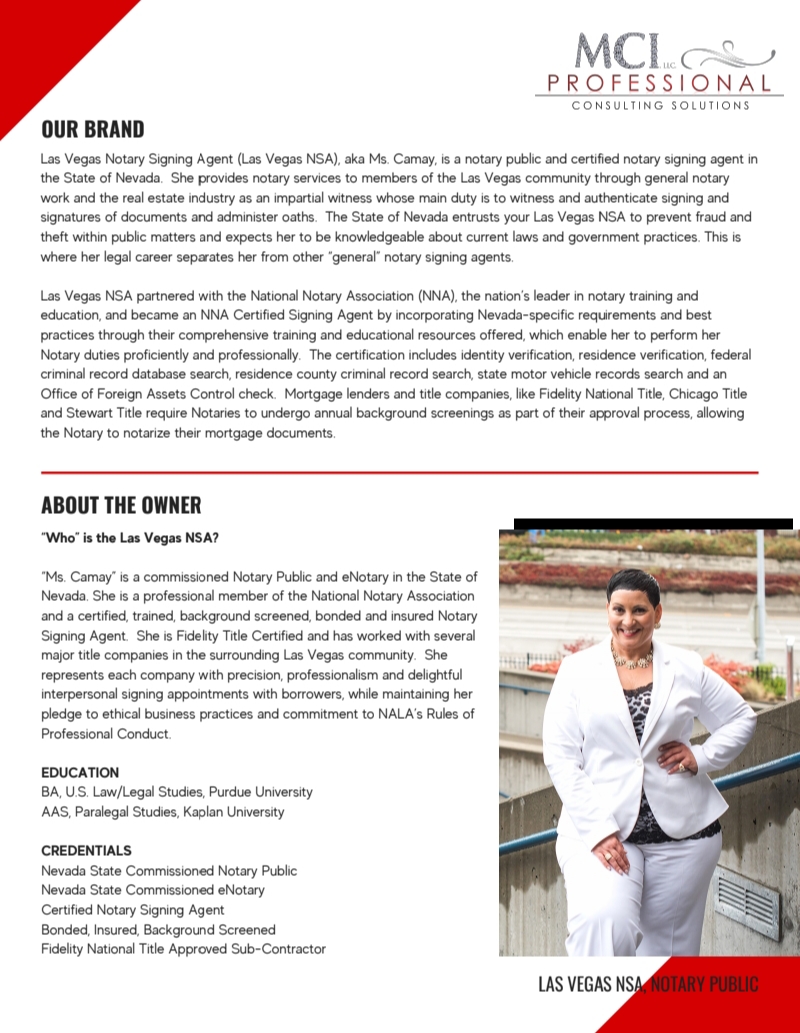 MCI LLC
PROFESSIONAL
CONSULTING SOLUTIONS

OUR BRAND

Las Vegas Notary Signing Agent (Las Vegas NSA), aka Ms. Camay, is a notary public and certified notary signing agent in the State of Nevada. She provides notary services to members of the Las Vegas community through general notary work and the real estate industry as an impartial witness whose main duty is to witness and authenticate signing and signatures of documents and administer oaths. The State of Nevada entrusts your Las Vegas NSA to prevent fraud and theft within public matters and expects her to be knowledgeable about current laws and government practices. This is where her legal career separates her from other "general" notary signing agents.

Las Vegas NSA partnered with the National Notary Association (NNA), the nation's leader in notary training and education, and became an NNA Certified Signing Agent by incorporating Nevada-specific requirements and best practices through their comprehensive training and educational resources offered, which enable her to perform her Notary duties proficiently and professionally. The certification includes identity verification, residence verification, federal criminal record database search, residence county criminal record search, state motor vehicle records search and an Office of Foreign Assets Control check. Mortgage lenders and title companies, like Fidelity National Title, Chicago Title and Stewart Title require Notaries to undergo annual background screenings as part of their approval process, allowing the Notary to notarize their mortgage documents.

ABOUT THE OWNER

"Who" is the Las Vegas NSA?

"Ms. Camay" is a commissioned Notary Public and eNotary in the State of Nevada. She is a professional member of the National Notary Association and a certified, trained, background screened, bonded and insured Notary Signing Agent. She is Fidelity Title Certified and has worked with several major title companies in the surrounding Las Vegas community. She represents each company with precision, professionalism and delightful interpersonal signing appointments with borrowers, while maintaining her pledge to ethical business practices and commitment to NALA's Rules of Professional Conduct.

EDUCATION
BA, U.S. Law/Legal Studies, Purdue University
AAS, Paralegal Studies, Kaplan University

CREDENTIALS
Nevada State Commissioned Notary Public
Nevada State Commissioned eNotary
Certified Notary Signing Agent
Bonded, Insured, Background Screened
Fidelity National Title Approved Sub-Contractor

LAS VEGAS NSA, NOTARY PUBLIC